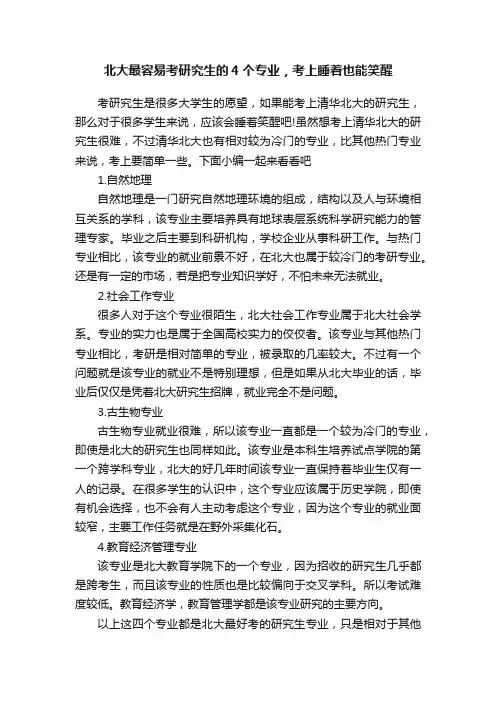 北大最容易考研究生的 4 个专业，考上睡着也能笑醒

考研究生是很多大学生的愿望，如果能考上清华北大的研究生，那么对于很多学生来说，应该会睡着笑醒吧!虽然想考上清华北大的研究生很难，不过清华北大也有相对较为冷门的专业，比其他热门专业来说，考上要简单一些。下面小编一起来看看吧

1.自然地理

自然地理是一门研究自然地理环境的组成，结构以及人与环境相互关系的学科，该专业主要培养具有地球表层系统科学研究能力的管理专家。毕业之后主要到科研机构，学校企业从事科研工作。与热门专业相比，该专业的就业前景不好，在北大也属于较冷门的考研专业。还是有一定的市场，若是把专业知识学好，不怕未来无法就业。

2.社会工作专业

很多人对于这个专业很陌生，北大社会工作专业属于北大社会学系。专业的实力也是属于全国高校实力的佼佼者。该专业与其他热门专业相比，考研是相对简单的专业，被录取的几率较大。不过有一个问题就是该专业的就业不是特别理想，但是如果从北大毕业的话，毕业后仅仅是凭着北大研究生招牌，就业完全不是问题。

3.古生物专业

古生物专业就业很难，所以该专业一直都是一个较为冷门的专业，即使是北大的研究生也同样如此。该专业是本科生培养试点学院的第一个跨学科专业，北大的好几年时间该专业一直保持着毕业生仅有一人的记录。在很多学生的认识中，这个专业应该属于历史学院，即使有机会选择，也不会有人主动考虑这个专业，因为这个专业的就业面较窄，主要工作任务就是在野外采集化石。

4.教育经济管理专业

该专业是北大教育学院下的一个专业，因为招收的研究生几乎都是跨考生，而且该专业的性质也是比较偏向于交叉学科。所以考试难度较低。教育经济学，教育管理学都是该专业研究的主要方向。

以上这四个专业都是北大最好考的研究生专业，只是相对于其他